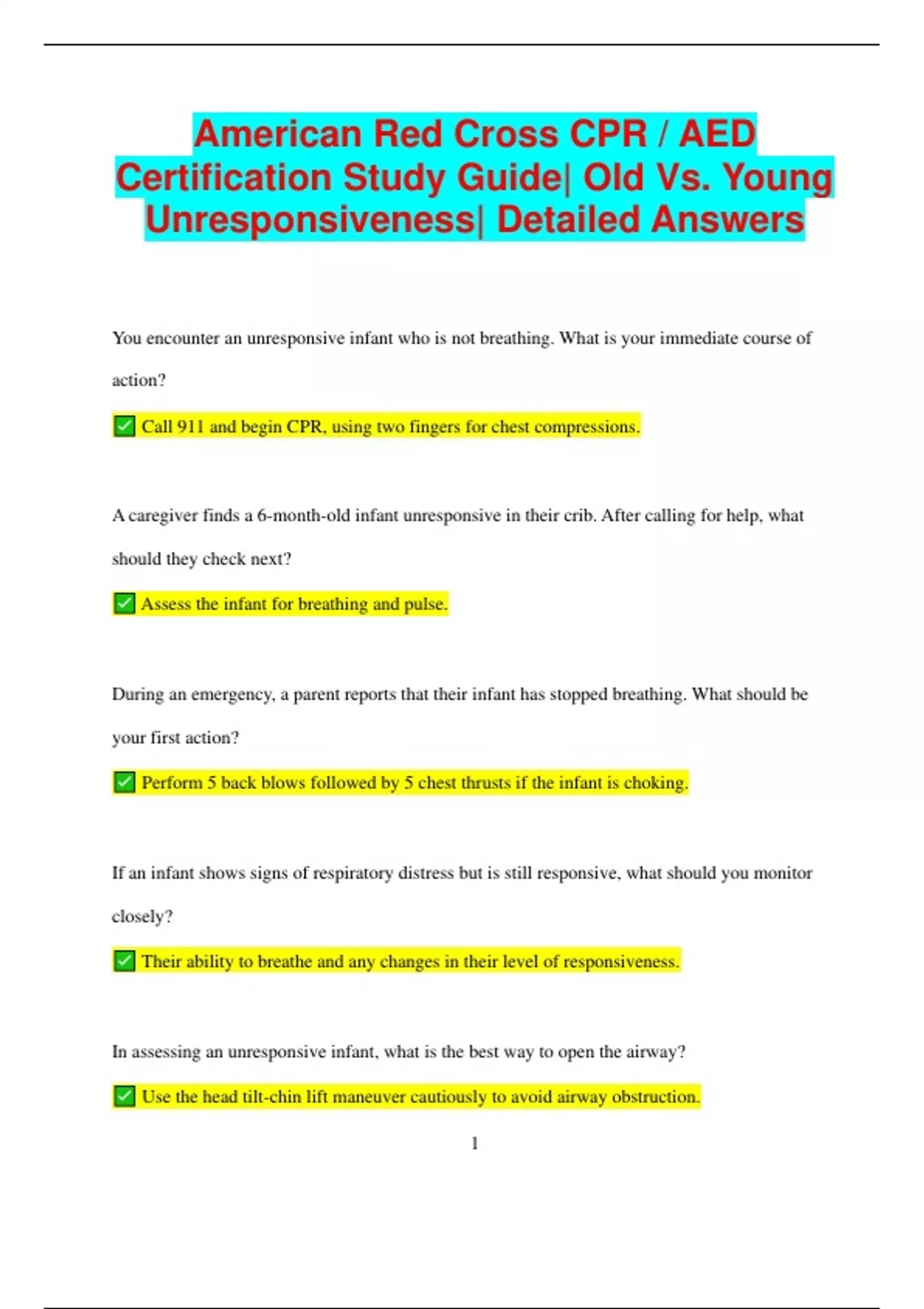 American Red Cross CPR / AED Certification Study Guide| Old Vs. Young Unresponsiveness| Detailed Answers

You encounter an unresponsive infant who is not breathing. What is your immediate course of action?

✅ Call 911 and begin CPR, using two fingers for chest compressions.

A caregiver finds a 6-month-old infant unresponsive in their crib. After calling for help, what should they check next?

✅ Assess the infant for breathing and pulse.

During an emergency, a parent reports that their infant has stopped breathing. What should be your first action?

✅ Perform 5 back blows followed by 5 chest thrusts if the infant is choking.

If an infant shows signs of respiratory distress but is still responsive, what should you monitor closely?

✅ Their ability to breathe and any changes in their level of responsiveness.

In assessing an unresponsive infant, what is the best way to open the airway?

✅ Use the head tilt-chin lift maneuver cautiously to avoid airway obstruction.

1